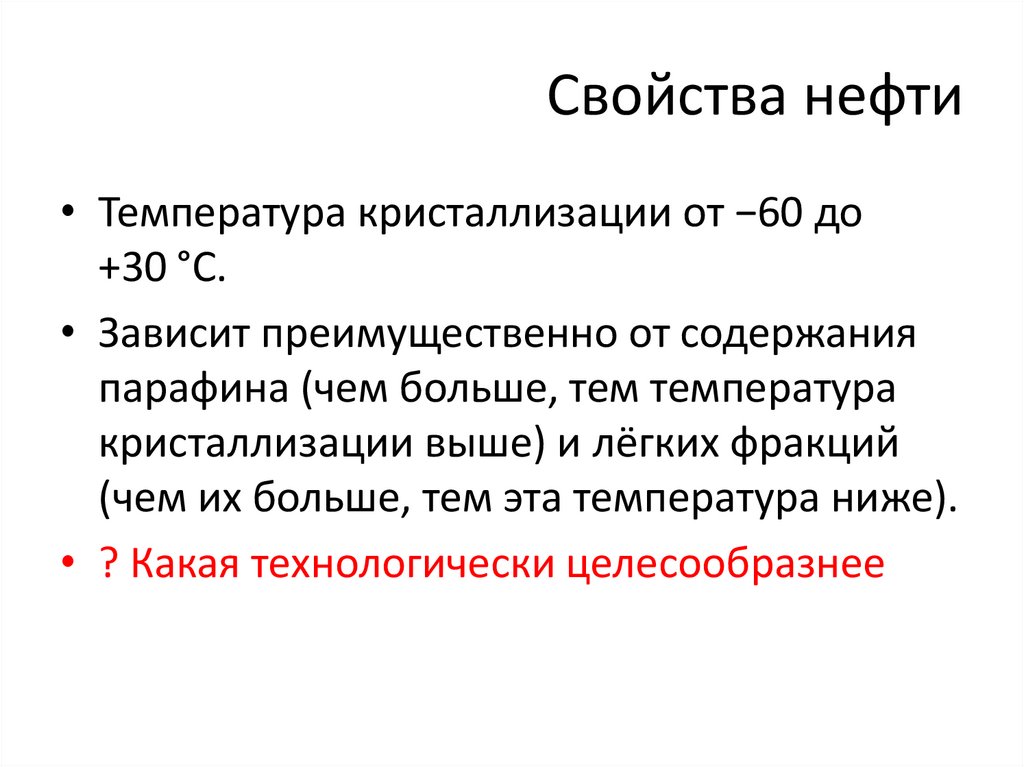 Свойства нефти

• Температура кристаллизации от −60 до +30 °C.

• Зависит преимущественно от содержания парафина (чем больше, тем температура кристаллизации выше) и лёгких фракций (чем их больше, тем эта температура ниже).

• ? Какая технологически целесообразнее